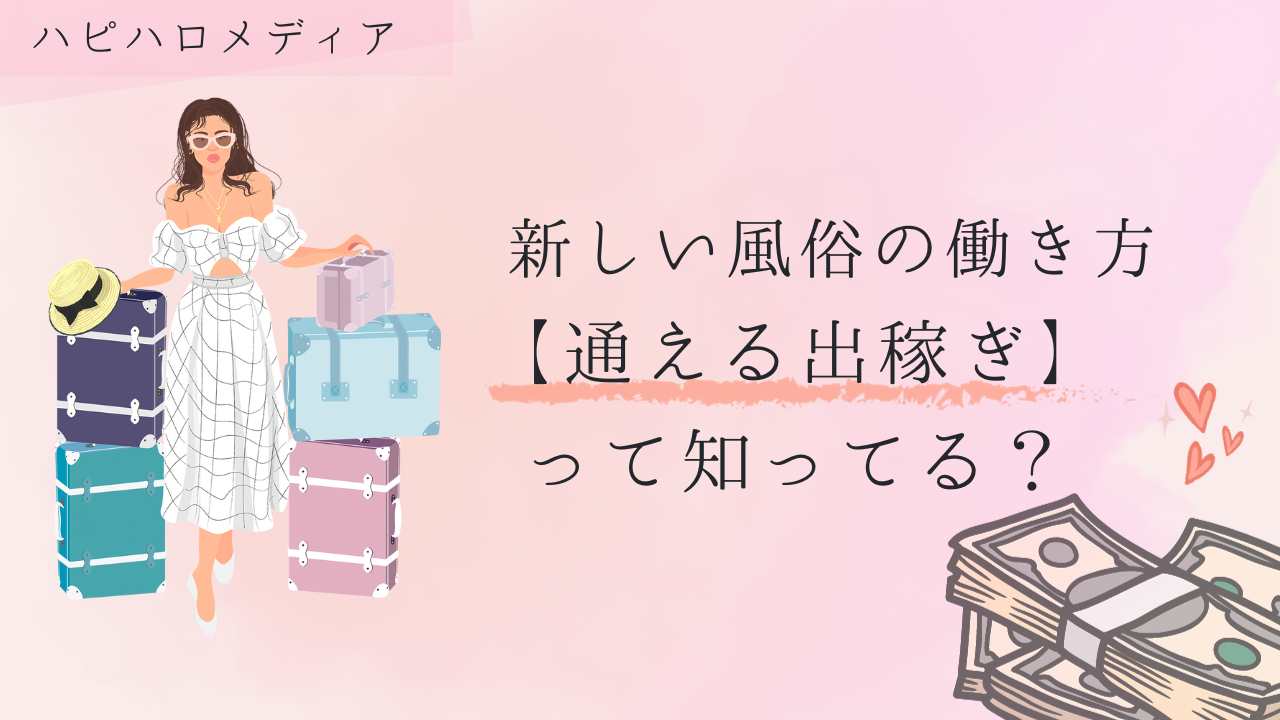 ハピハロメディア

新しい風俗の働き方
【通える出稼ぎ】
って知ってる？